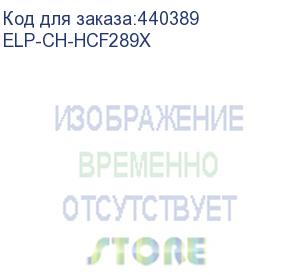 Код для заказа:440389
ELP-CH-HCF289X

ИЗОБРАЖЕНИЕ
ВРЕМЕННО
ОТСУТСТВУЕТ

STORE